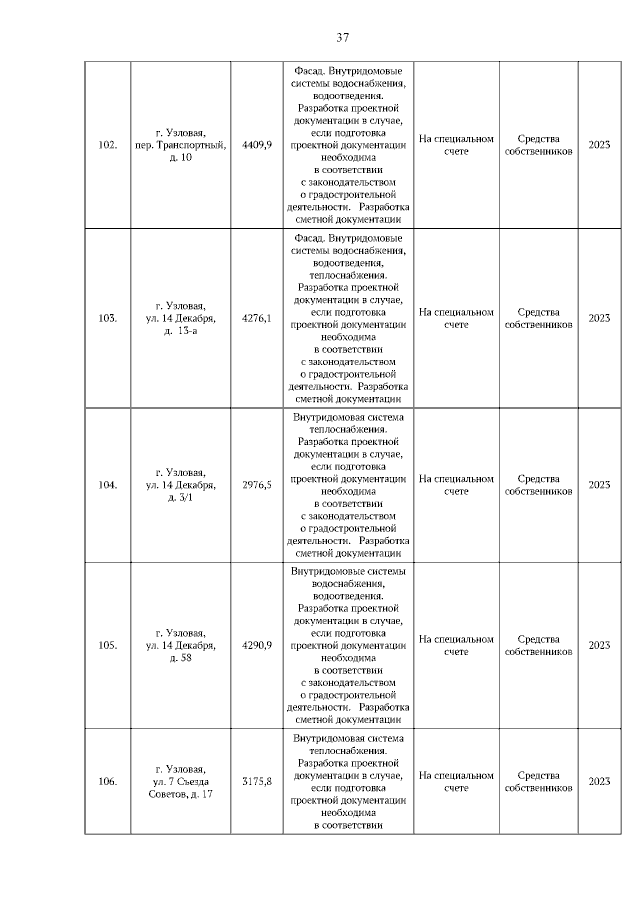 37

| | | | | | | |
|---|---|---|---|---|---|---|
| 102. | г. Узловая, пер. Транспортный, д. 10 | 4409,9 | Фасад. Внутридомовые системы водоснабжения, водоотведения. Разработка проектной документации в случае, если подготовка проектной документации необходима в соответствии с законодательством о градостроительной деятельности. Разработка сметной документации | На специальном счете | Средства собственников | 2023 |
| 103. | г. Узловая, ул. 14 Декабря, д. 13-а | 4276,1 | Фасад. Внутридомовые системы водоснабжения, водоотведения, теплоснабжения. Разработка проектной документации в случае, если подготовка проектной документации необходима в соответствии с законодательством о градостроительной деятельности. Разработка сметной документации | На специальном счете | Средства собственников | 2023 |
| 104. | г. Узловая, ул. 14 Декабря, д. 3/1 | 2976,5 | Внутридомовая система теплоснабжения. Разработка проектной документации в случае, если подготовка проектной документации необходима в соответствии с законодательством о градостроительной деятельности. Разработка сметной документации | На специальном счете | Средства собственников | 2023 |
| 105. | г. Узловая, ул. 14 Декабря, д. 58 | 4290,9 | Внутридомовые системы водоснабжения, водоотведения. Разработка проектной документации в случае, если подготовка проектной документации необходима в соответствии с законодательством о градостроительной деятельности. Разработка сметной документации | На специальном счете | Средства собственников | 2023 |
| 106. | г. Узловая, ул. 7 Съезда Советов, д. 17 | 3175,8 | Внутридомовая система теплоснабжения. Разработка проектной документации в случае, если подготовка проектной документации необходима в соответствии | На специальном счете | Средства собственников | 2023 |